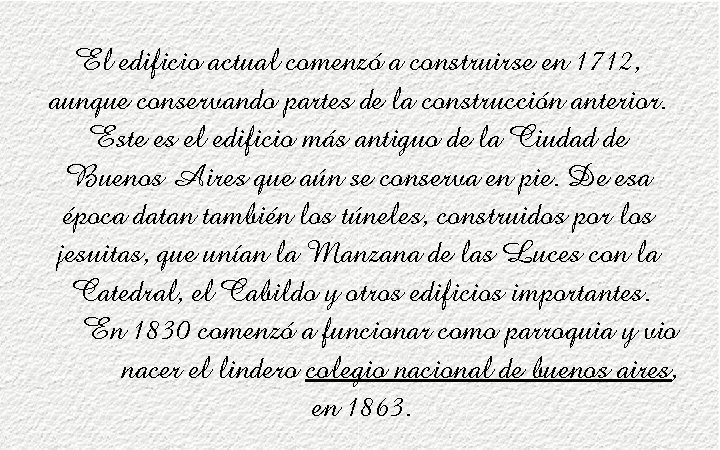 El edificio actual comenzó a construirse en 1712, aunque conservando partes de la construcción anterior. Este es el edificio más antiguo de la Ciudad de Buenos Aires que aún se conserva en pie. De esa época datan también los túneles, construidos por los jesuitas, que unían la Manzana de las Luces con la Catedral, el Cabildo y otros edificios importantes.

En 1830 comenzó a funcionar como parroquia y vio nacer el lindero colegio nacional de buenos aires, en 1863.